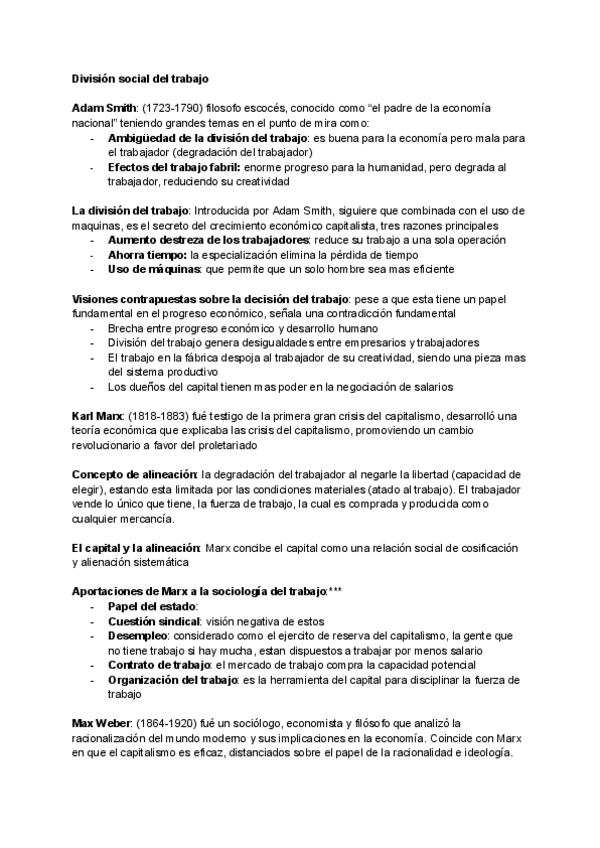 División social del trabajo

Adam Smith: (1723-1790) filosofo escocés, conocido como "el padre de la economía nacional" teniendo grandes temas en el punto de mira como:
- Ambigüedad de la división del trabajo: es buena para la economía pero mala para el trabajador (degradación del trabajador)
- Efectos del trabajo fabril: enorme progreso para la humanidad, pero degrada al trabajador, reduciendo su creatividad

La división del trabajo: Introducida por Adam Smith, siguiere que combinada con el uso de maquinas, es el secreto del crecimiento económico capitalista, tres razones principales
- Aumento destreza de los trabajadores: reduce su trabajo a una sola operación
- Ahorra tiempo: la especialización elimina la pérdida de tiempo
- Uso de máquinas: que permite que un solo hombre sea mas eficiente

Visiones contrapuestas sobre la decisión del trabajo: pese a que esta tiene un papel fundamental en el progreso económico, señala una contradicción fundamental
- Brecha entre progreso económico y desarrollo humano
- División del trabajo genera desigualdades entre empresarios y trabajadores
- El trabajo en la fábrica despoja al trabajador de su creatividad, siendo una pieza mas del sistema productivo
- Los dueños del capital tienen mas poder en la negociación de salarios

Karl Marx: (1818-1883) fué testigo de la primera gran crisis del capitalismo, desarrolló una teoría económica que explicaba las crisis del capitalismo, promoviendo un cambio revolucionario a favor del proletariado

Concepto de alineación: la degradación del trabajador al negarle la libertad (capacidad de elegir), estando esta limitada por las condiciones materiales (atado al trabajo). El trabajador vende lo único que tiene, la fuerza de trabajo, la cual es comprada y producida como cualquier mercancía.

El capital y la alineación: Marx concibe el capital como una relación social de cosificación y alienación sistemática

Aportaciones de Marx a la sociología del trabajo:***
- Papel del estado:
- Cuestión sindical: visión negativa de estos
- Desempleo: considerado como el ejercito de reserva del capitalismo, la gente que no tiene trabajo si hay mucha, estan dispuestos a trabajar por menos salario
- Contrato de trabajo: el mercado de trabajo compra la capacidad potencial
- Organización del trabajo: es la herramienta del capital para disciplinar la fuerza de trabajo

Max Weber: (1864-1920) fué un sociólogo, economista y filósofo que analizó la racionalización del mundo moderno y sus implicaciones en la economía. Coincide con Marx en que el capitalismo es eficaz, distanciados sobre el papel de la racionalidad e ideología.